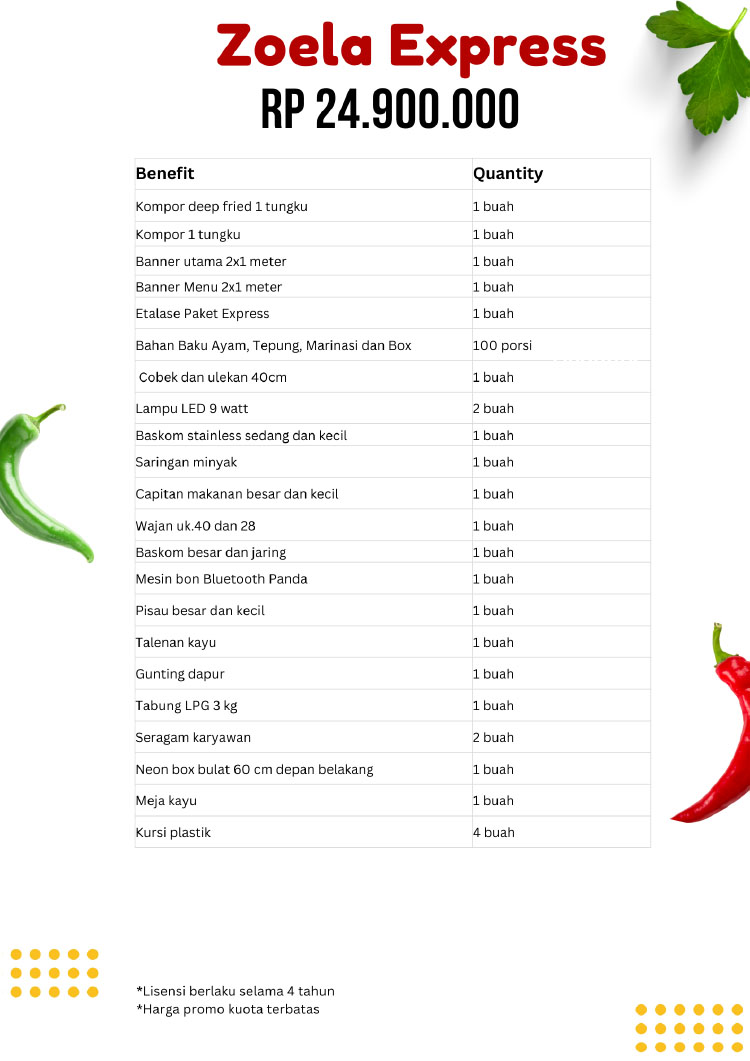 Zoela Express
RP 24.900.000

| Benefit | Quantity |
|---|---|
| Kompor deep fried 1 tungku | 1 buah |
| Kompor 1 tungku | 1 buah |
| Banner utama 2x1 meter | 1 buah |
| Banner Menu 2x1 meter | 1 buah |
| Etalase Paket Express | 1 buah |
| Bahan Baku Ayam, Tepung, Marinasi dan Box | 100 porsi |
| Cobek dan ulekan 40cm | 1 buah |
| Lampu LED 9 watt | 2 buah |
| Baskom stainless sedang dan kecil | 1 buah |
| Saringan minyak | 1 buah |
| Capitan makanan besar dan kecil | 1 buah |
| Wajan uk.40 dan 28 | 1 buah |
| Baskom besar dan jaring | 1 buah |
| Mesin bon Bluetooth Panda | 1 buah |
| Pisau besar dan kecil | 1 buah |
| Talenan kayu | 1 buah |
| Gunting dapur | 1 buah |
| Tabung LPG 3 kg | 1 buah |
| Seragam karyawan | 2 buah |
| Neon box bulat 60 cm depan belakang | 1 buah |
| Meja kayu | 1 buah |
| Kursi plastik | 4 buah |

*Lisensi berlaku selama 4 tahun
*Harga promo kuota terbatas